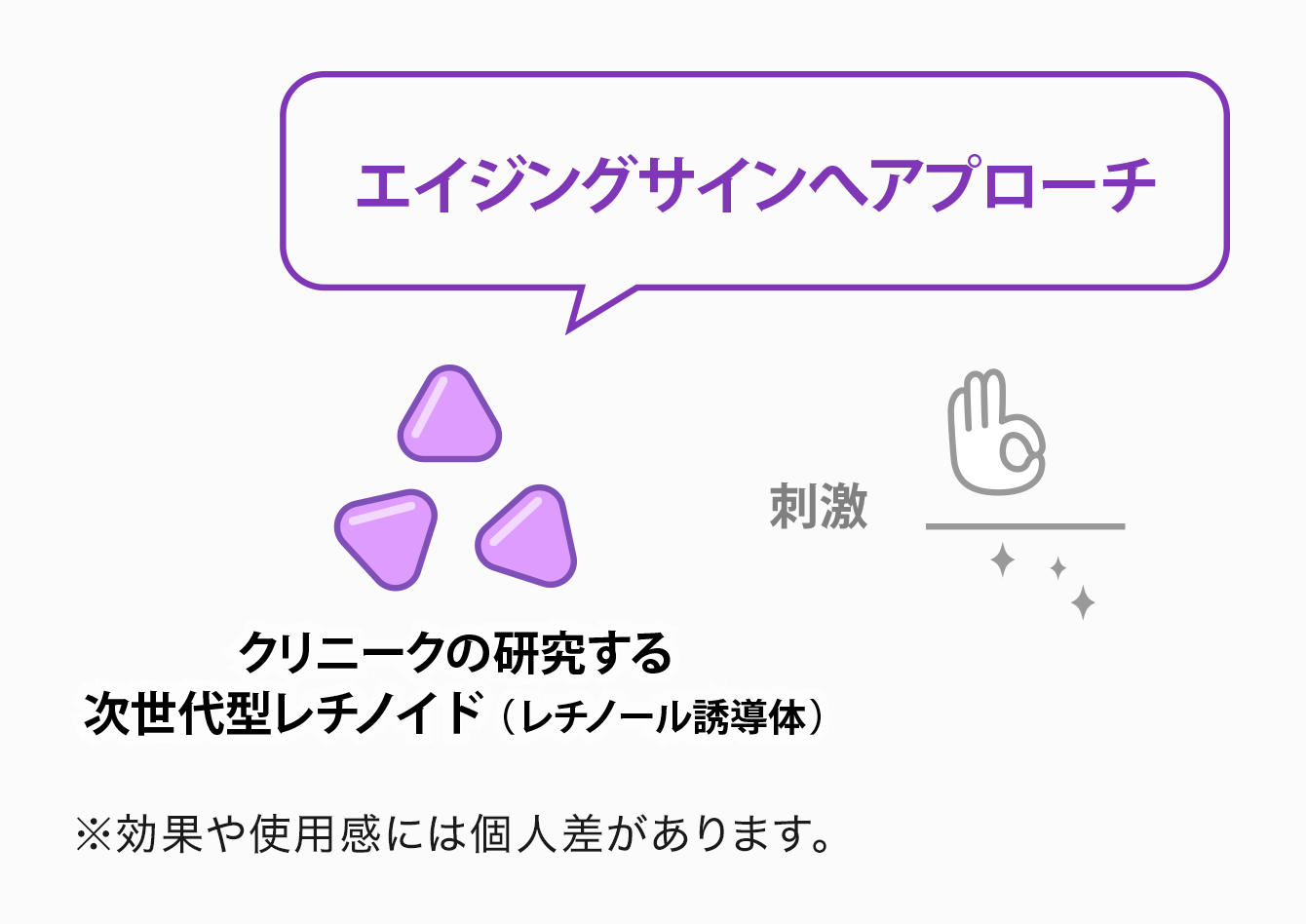 エイジングサインへアプローチ

刺激

クリニークの研究する
次世代型レチノイド（レチノール誘導体）

※効果や使用感には個人差があります。